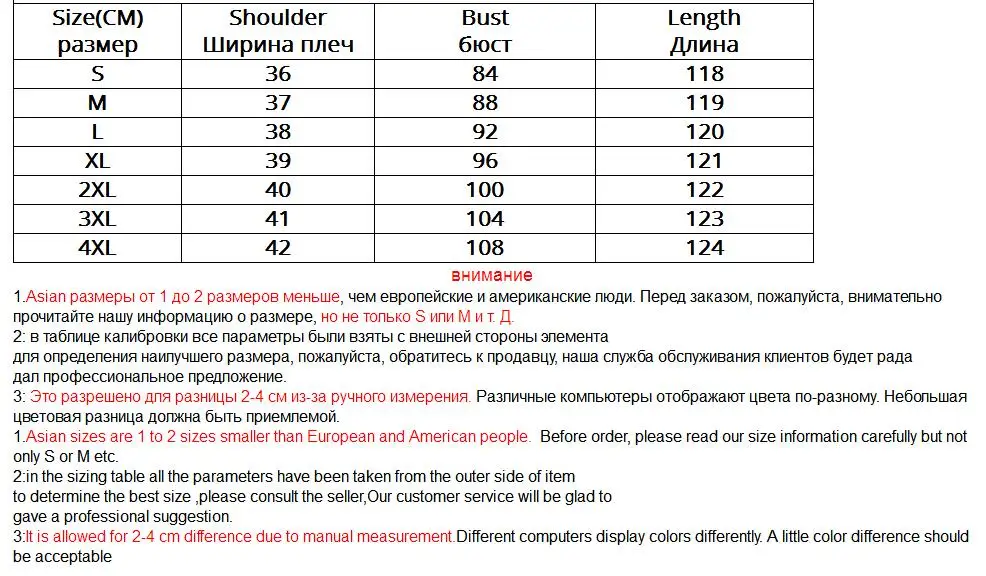 | Size(CM) размер | Shoulder Ширина плеч | Bust бюст | Length Длина |
|---|---|---|---|
| S | 36 | 84 | 118 |
| M | 37 | 88 | 119 |
| L | 38 | 92 | 120 |
| XL | 39 | 96 | 121 |
| 2XL | 40 | 100 | 122 |
| 3XL | 41 | 104 | 123 |
| 4XL | 42 | 108 | 124 |

внимание

1.Asian размеры от 1 до 2 размеров меньше, чем европейские и американские люди. Перед заказом, пожалуйста, внимательно прочитайте нашу информацию о размере, но не только S или M и т. Д.
2: в таблице калибровки все параметры были взяты с внешней стороны элемента
для определения наилучшего размера, пожалуйста, обратитесь к продавцу, наша служба обслуживания клиентов будет рада
дал профессиональное предложение.
3: Это разрешено для разницы 2-4 см из-за ручного измерения. Различные компьютеры отображают цвета по-разному. Небольшая цветовая разница должна быть приемлемой.
1.Asian sizes are 1 to 2 sizes smaller than European and American people. Before order, please read our size information carefully but not only S or M etc.
2:in the sizing table all the parameters have been taken from the outer side of item
to determine the best size ,please consult the seller,Our customer service will be glad to
gave a professional suggestion.
3:It is allowed for 2-4 cm difference due to manual measurement.Different computers display colors differently. A little color difference should be acceptable